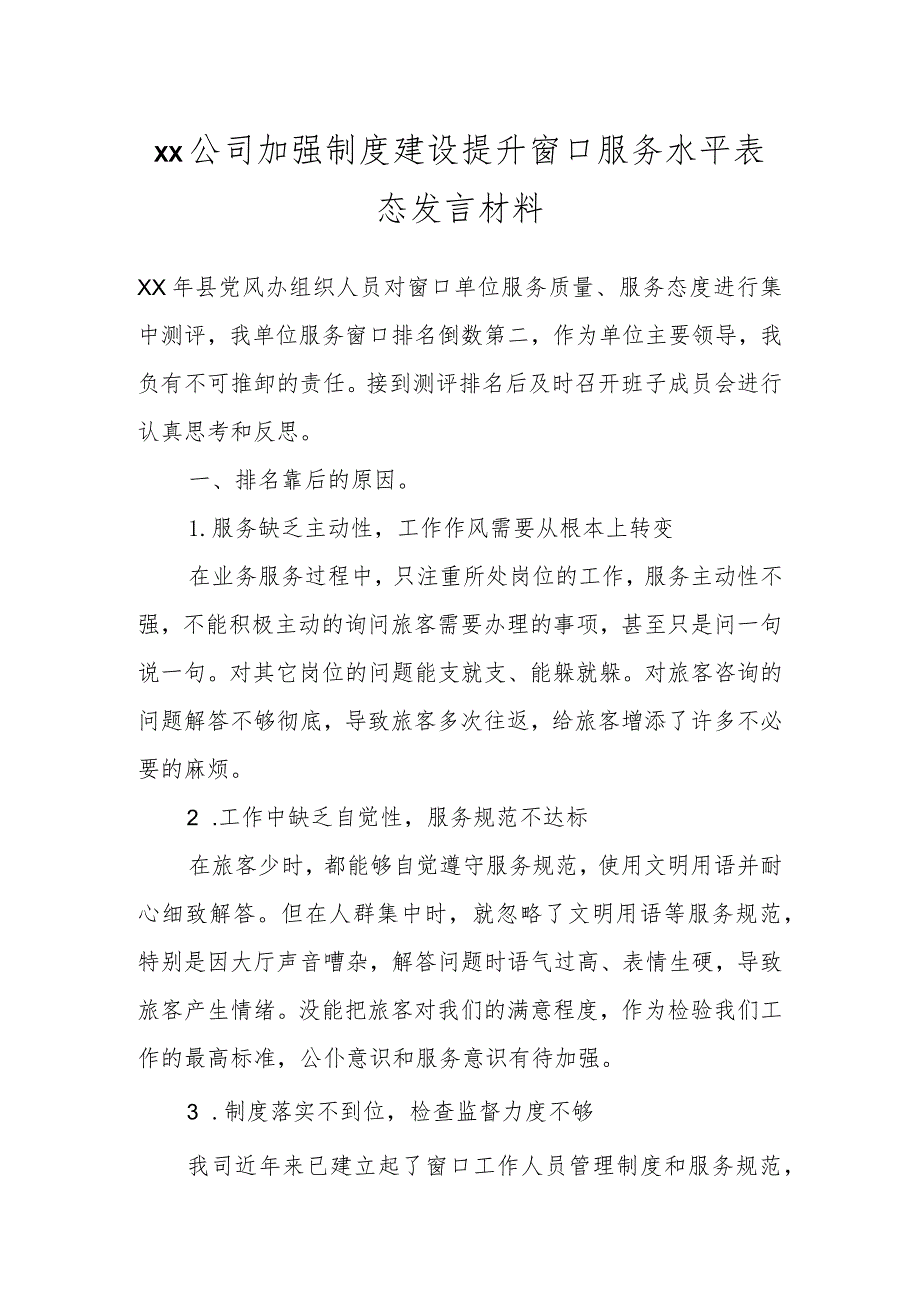 xx公司加强制度建设提升窗口服务水平表态发言材料

XX年县党风办组织人员对窗口单位服务质量、服务态度进行集中测评，我单位服务窗口排名倒数第二，作为单位主要领导，我负有不可推卸的责任。接到测评排名后及时召开班子成员会进行认真思考和反思。

一、排名靠后的原因。

1.服务缺乏主动性，工作作风需要从根本上转变

在业务服务过程中，只注重所处岗位的工作，服务主动性不强，不能积极主动的询问旅客需要办理的事项，甚至只是问一句说一句。对其它岗位的问题能支就支、能躲就躲。对旅客咨询的问题解答不够彻底，导致旅客多次往返，给旅客增添了许多不必要的麻烦。

2 .工作中缺乏自觉性，服务规范不达标

在旅客少时，都能够自觉遵守服务规范，使用文明用语并耐心细致解答。但在人群集中时，就忽略了文明用语等服务规范，特别是因大厅声音嘈杂，解答问题时语气过高、表情生硬，导致旅客产生情绪。没能把旅客对我们的满意程度，作为检验我们工作的最高标准，公仆意识和服务意识有待加强。

3 .制度落实不到位，检查监督力度不够

我司近年来已建立起了窗口工作人员管理制度和服务规范，